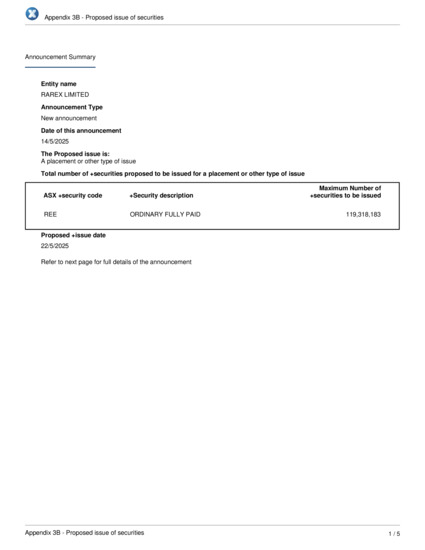 Appendix 3B - Proposed issue of securities

Announcement Summary

Entity name

RAREX LIMITED

Announcement Type

New announcement

Date of this announcement

14/5/2025

The Proposed issue is:
A placement or other type of issue

Total number of +securities proposed to be issued for a placement or other type of issue

| ASX +security code | +Security description | Maximum Number of +securities to be issued |
|---|---|---|
| REE | ORDINARY FULLY PAID | 119,318,183 |

Proposed +issue date

22/5/2025

Refer to next page for full details of the announcement

Appendix 3B - Proposed issue of securities

1 / 5